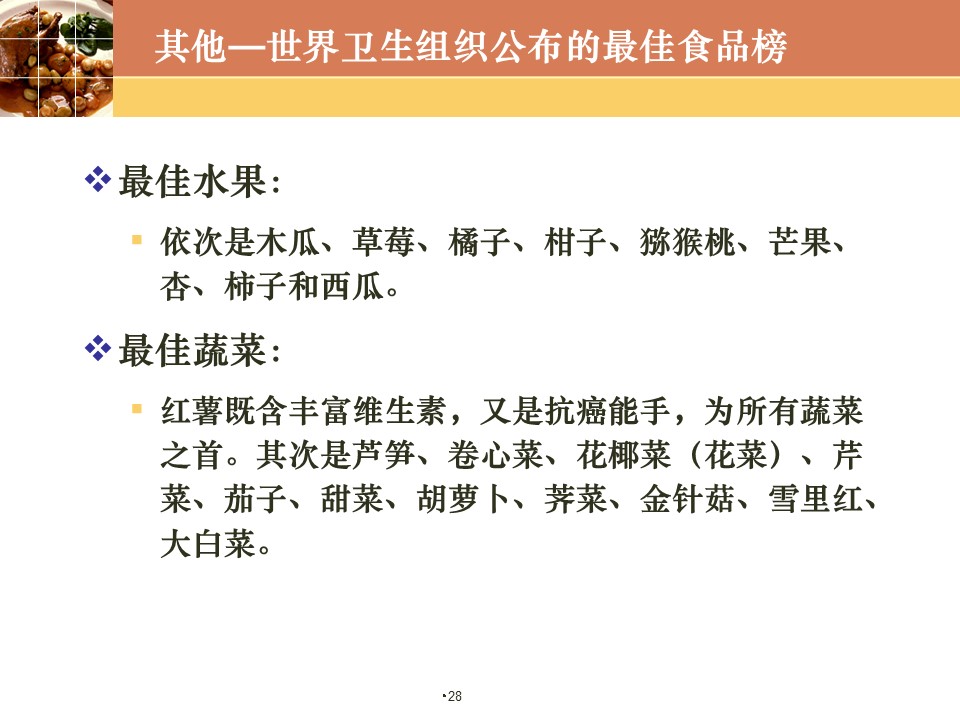 其他—世界卫生组织公布的最佳食品榜

❖ 最佳水果:

▪ 依次是木瓜、草莓、橘子、柑子、猕猴桃、芒果、杏、柿子和西瓜。

❖ 最佳蔬菜:

▪ 红薯既含丰富维生素，又是抗癌能手，为所有蔬菜之首。其次是芦笋、卷心菜、花椰菜（花菜）、芹菜、茄子、甜菜、胡萝卜、荠菜、金针菇、雪里红、大白菜。

•28